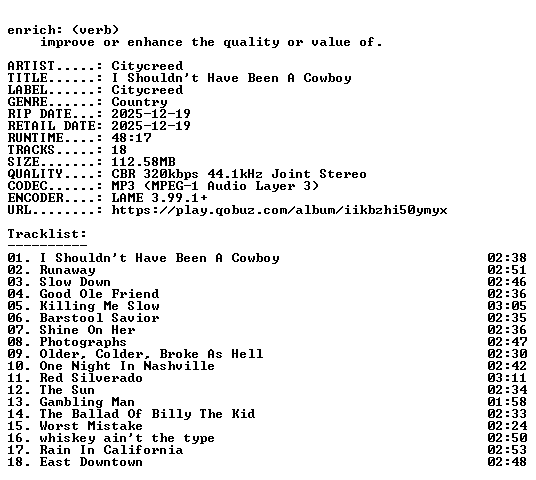 enrich: (verb)
improve or enhance the quality or value of.

ARTIST.....: Citycreed
TITLE......: I Shouldn't Have Been A Cowboy
LABEL......: Citycreed
GENRE......: Country
RIP DATE...: 2025-12-19
RETAIL DATE: 2025-12-19
RUNTIME....: 48:17
TRACKS.....: 18
SIZE.......: 112.58MB
QUALITY....: CBR 320kbps 44.1kHz Joint Stereo
CODEC......: MP3 (MPEG-1 Audio Layer 3)
ENCODER....: LAME 3.99.1+
URL........: https://play.qobuz.com/album/iikbzhi50ymyx

Tracklist:
----------
01. I Shouldn't Have Been A Cowboy 02:38
02. Runaway 02:51
03. Slow Down 02:46
04. Good Ole Friend 02:36
05. Killing Me Slow 03:05
06. Barstool Savior 02:35
07. Shine On Her 02:36
08. Photographs 02:47
09. Older, Colder, Broke As Hell 02:30
10. One Night In Nashville 02:42
11. Red Silverado 03:11
12. The Sun 02:34
13. Gambling Man 01:58
14. The Ballad Of Billy The Kid 02:33
15. Worst Mistake 02:24
16. whiskey ain't the type 02:50
17. Rain In California 02:53
18. East Downtown 02:48